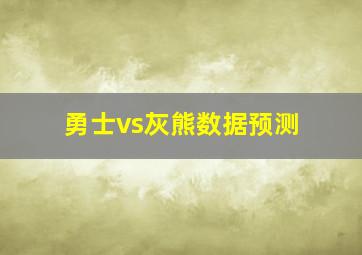 勇士vs灰熊数据预测